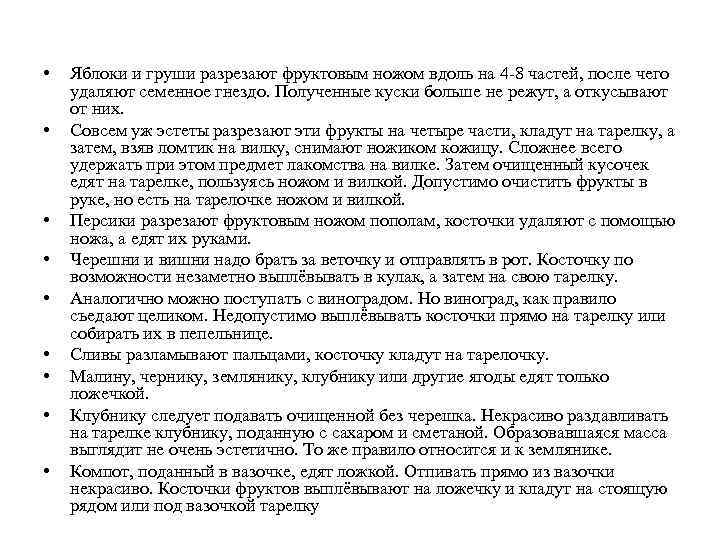 • Яблоки и груши разрезают фруктовым ножом вдоль на 4-8 частей, после чего удаляют семенное гнездо. Полученные куски больше не режут, а откусывают от них.

• Совсем уж эстеты разрезают эти фрукты на четыре части, кладут на тарелку, а затем, взяв ломтик на вилку, снимают ножиком кожицу. Сложнее всего удержать при этом предмет лакомства на вилке. Затем очищенный кусочек едят на тарелке, пользуясь ножом и вилкой. Допустимо очистить фрукты в руке, но есть на тарелочке ножом и вилкой.

• Персики разрезают фруктовым ножом пополам, косточки удаляют с помощью ножа, а едят их руками.

• Черешни и вишни надо брать за веточку и отправлять в рот. Косточку по возможности незаметно выплёвывать в кулак, а затем на свою тарелку.

• Аналогично можно поступать с виноградом. Но виноград, как правило съедают целиком. Недопустимо выплёвывать косточки прямо на тарелку или собирать их в пепельнице.

• Сливы разламывают пальцами, косточку кладут на тарелочку.

• Малину, чернику, землянику, клубнику или другие ягоды едят только ложечкой.

• Клубнику следует подавать очищенной без черешка. Некрасиво раздавливать на тарелке клубнику, поданную с сахаром и сметаной. Образовавшаяся масса выглядит не очень эстетично. То же правило относится и к землянике.

• Компот, поданный в вазочке, едят ложкой. Отпивать прямо из вазочки некрасиво. Косточки фруктов выплёвывают на ложечку и кладут на стоящую рядом или под вазочкой тарелку